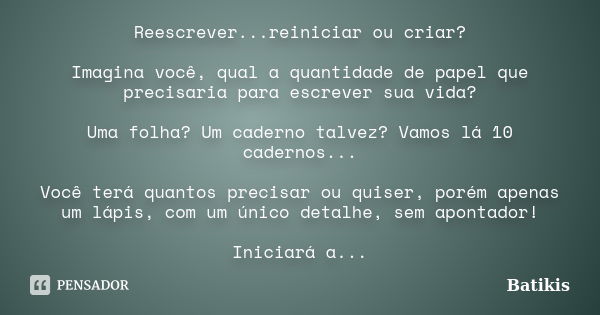 Reescrever...reiniciar ou criar?

Imagina você, qual a quantidade de papel que precisaria para escrever sua vida?

Uma folha? Um caderno talvez? Vamos lá 10 cadernos...

Você terá quantos precisar ou quiser, porém apenas um lápis, com um único detalhe, sem apontador!

Iniciará a...

PENSADOR

Batikis